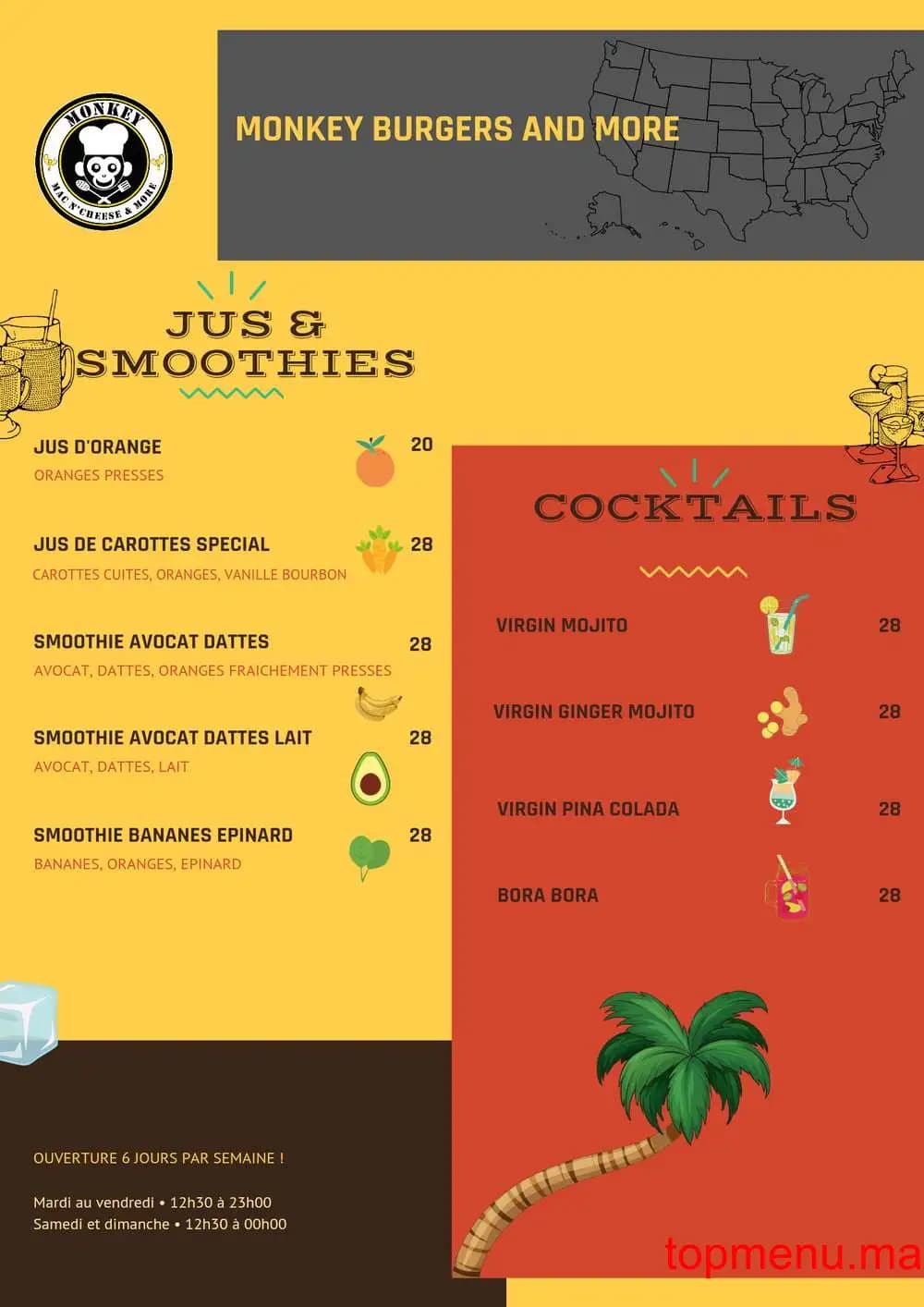 MONKEY
MAC N'CHEESE & MORE

MONKEY BURGERS AND MORE

JUS & SMOOTHIES

JUS D'ORANGE 20
ORANGES PRESSES

JUS DE CAROTTES SPECIAL 28
CAROTTES CUITES, ORANGES, VANILLE BOURBON

SMOOTHIE AVOCAT DATTES 28
AVOCAT, DATTES, ORANGES FRAICHEMENT PRESSES

SMOOTHIE AVOCAT DATTES LAIT 28
AVOCAT, DATTES, LAIT

SMOOTHIE BANANES EPINARD 28
BANANES, ORANGES, EPINARD

COCKTAILS

VIRGIN MOJITO 28

VIRGIN GINGER MOJITO 28

VIRGIN PINA COLADA 28

BORA BORA 28

OUVERTURE 6 JOURS PAR SEMAINE !

Mardi au vendredi • 12h30 à 23h00
Samedi et dimanche • 12h30 à 00h00

topmenu.ma